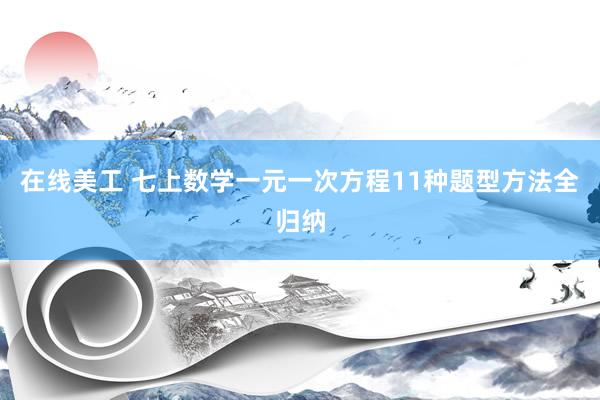 在线美工 七上数学一元一次方程11种题型方法全归纳